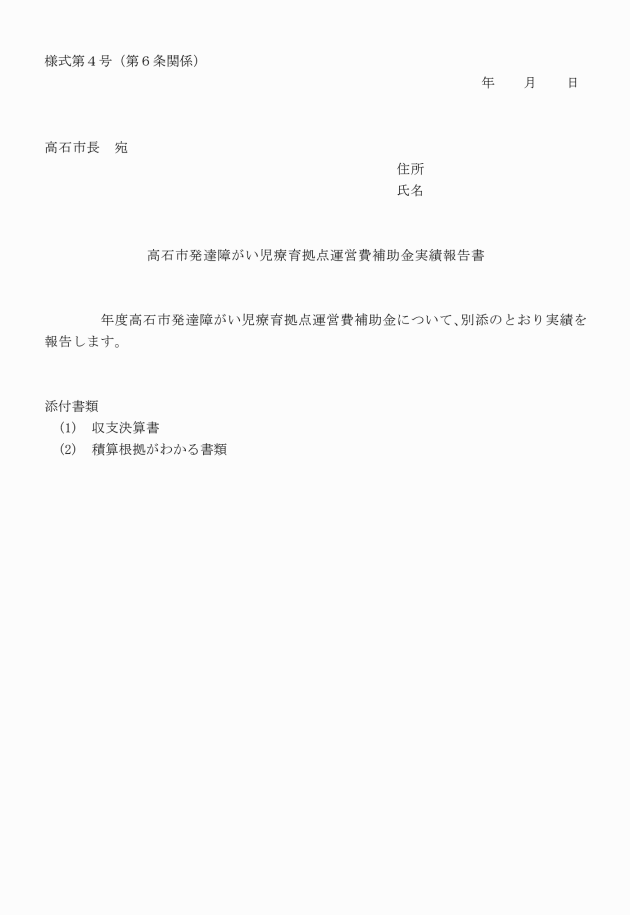 様式第４号（第６条関係）

年　　月　　日

高石市長　宛

住所
氏名

高石市発達障がい児療育拠点運営費補助金実績報告書

年度高石市発達障がい児療育拠点運営費補助金について、別添のとおり実績を報告します。

添付書類
(1)　収支決算書
(2)　積算根拠がわかる書類